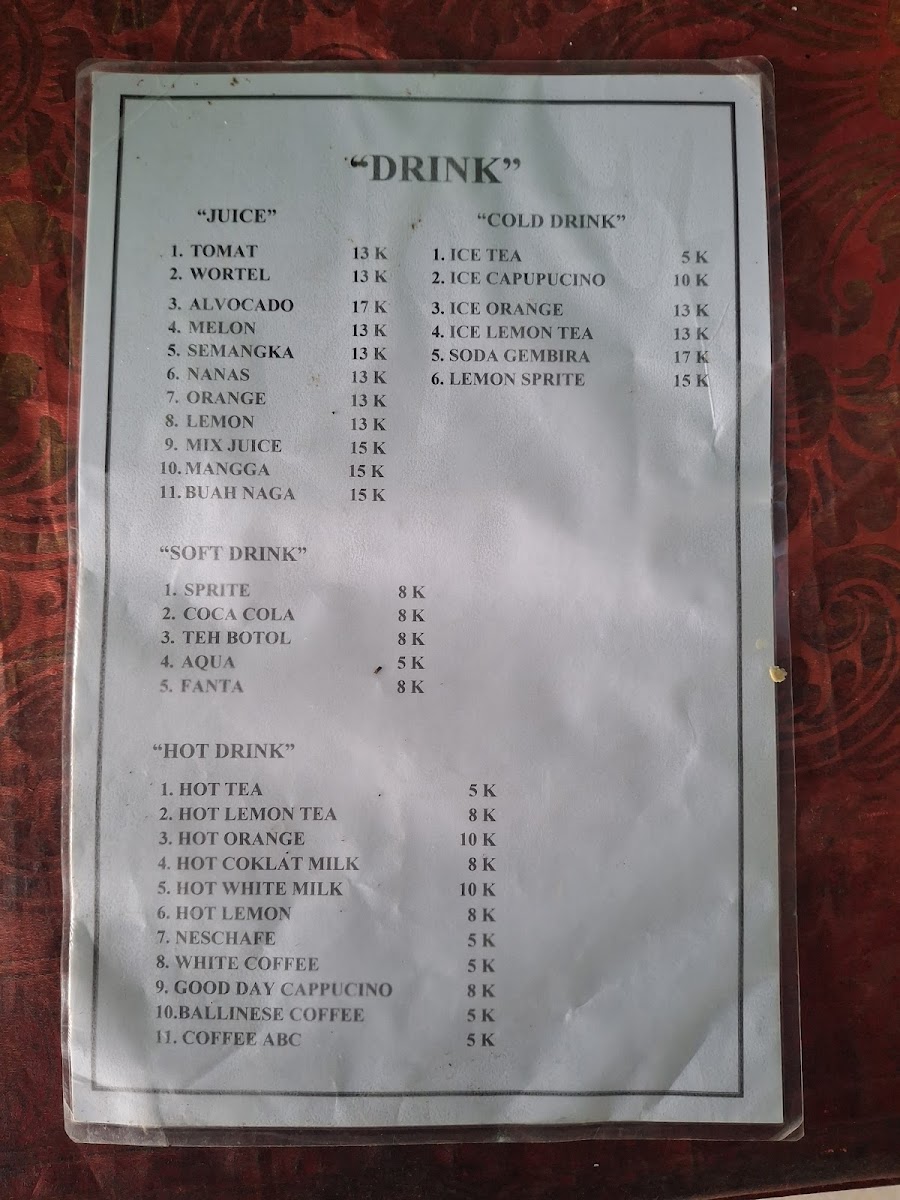 "DRINK"

"JUICE"

1. TOMAT 13 K
2. WORTEL 13 K
3. ALVOCADO 17 K
4. MELON 13 K
5. SEMANGKA 13 K
6. NANAS 13 K
7. ORANGE 13 K
8. LEMON 13 K
9. MIX JUICE 15 K
10. MANGGA 15 K
11. BUAH NAGA 15 K

"COLD DRINK"

1. ICE TEA 5 K
2. ICE CAPUPUCINO 10 K
3. ICE ORANGE 13 K
4. ICE LEMON TEA 13 K
5. SODA GEMBIRA 17 K
6. LEMON SPRITE 15 K

"SOFT DRINK"

1. SPRITE 8 K
2. COCA COLA 8 K
3. TEH BOTOL 8 K
4. AQUA 5 K
5. FANTA 8 K

"HOT DRINK"

1. HOT TEA 5 K
2. HOT LEMON TEA 8 K
3. HOT ORANGE 10 K
4. HOT COKLAT MILK 8 K
5. HOT WHITE MILK 10 K
6. HOT LEMON 8 K
7. NESCHAFE 5 K
8. WHITE COFFEE 5 K
9. GOOD DAY CAPPUCINO 8 K
10.BALLINESE COFFEE 5 K
11. COFFEE ABC 5 K